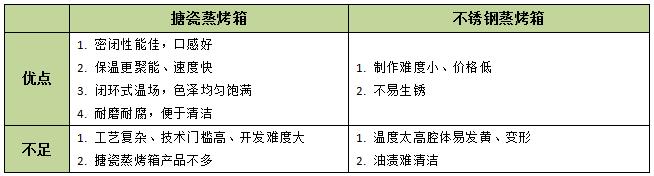 | | 搪瓷蒸烤箱 | 不锈钢蒸烤箱 |
|---|---|---|
| 优点 | 1. 密闭性能佳，口感好<br>2. 保温更聚能、速度快<br>3. 闭环式温场，色泽均匀饱满<br>4. 耐磨耐腐，便于清洁 | 1. 制作难度小、价格低<br>2. 不易生锈 |
| 不足 | 1. 工艺复杂、技术门槛高、开发难度大<br>2. 搪瓷蒸烤箱产品不多 | 1. 温度太高腔体易发黄、变形<br>2. 油渍难清洁 |